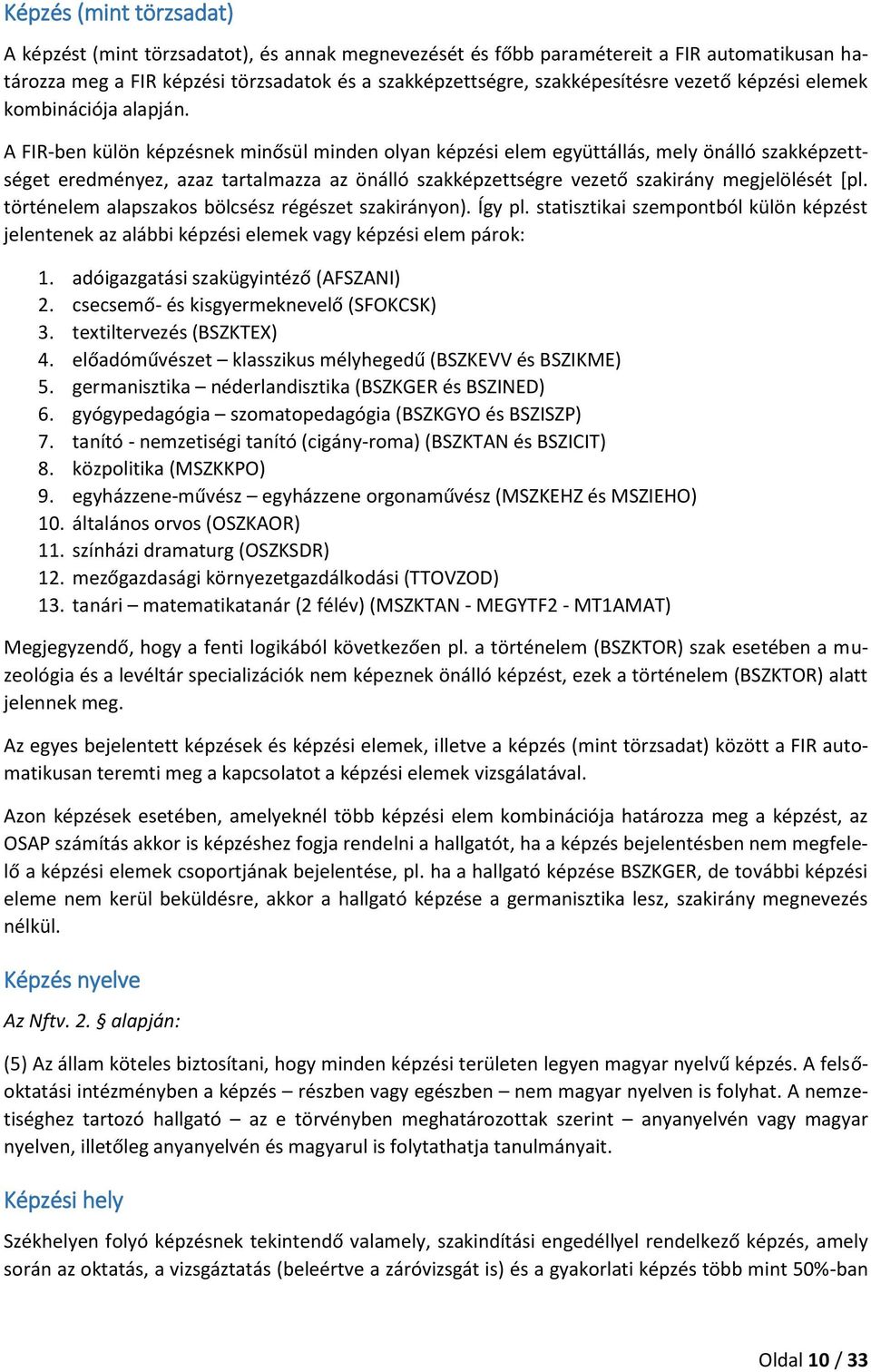 Képzés (mint törzsadat)

A képzést (mint törzsadatot), és annak megnevezését és főbb paramétereit a FIR automatikusan határozza meg a FIR képzési törzsadatok és a szakképzettségre, szakképesítésre vezető képzési elemek kombinációja alapján.

A FIR-ben külön képzésnek minősül minden olyan képzési elem együttállás, mely önálló szakképzettséget eredményez, azaz tartalmazza az önálló szakképzettségre vezető szakirány megjelölését [pl. történelem alapszakos bölcsész régészet szakirányon). Így pl. statisztikai szempontból külön képzést jelentenek az alábbi képzési elemek vagy képzési elem párok:

1. adóigazgatási szakügyintéző (AFSZANI)
2. csecsemő- és kisgyermeknevelő (SFOKCSK)
3. textiltervezés (BSZKTEX)
4. előadóművészet – klasszikus mélyhegedű (BSZKEVV és BSZIKME)
5. germanisztika – néderlandisztika (BSZKGER és BSZINED)
6. gyógypedagógia – szomatopedagógia (BSZKGYO és BSZISZP)
7. tanító - nemzetiségi tanító (cigány-roma) (BSZKTAN és BSZICIT)
8. közpolitika (MSZKKPO)
9. egyházzene-művész – egyházzene orgonaművész (MSZKEHZ és MSZIEHO)
10. általános orvos (OSZKAOR)
11. színházi dramaturg (OSZKSDR)
12. mezőgazdasági környezetgazdálkodási (TTOVZOD)
13. tanári – matematikatanár (2 félév) (MSZKTAN - MEGYTF2 - MT1AMAT)

Megjegyzendő, hogy a fenti logikából következően pl. a történelem (BSZKTOR) szak esetében a muzeológia és a levéltár specializációk nem képeznek önálló képzést, ezek a történelem (BSZKTOR) alatt jelennek meg.

Az egyes bejelentett képzések és képzési elemek, illetve a képzés (mint törzsadat) között a FIR automatikusan teremti meg a kapcsolatot a képzési elemek vizsgálatával.

Azon képzések esetében, amelyeknél több képzési elem kombinációja határozza meg a képzést, az OSAP számítás akkor is képzéshez fogja rendelni a hallgatót, ha a képzés bejelentésben nem megfelelő a képzési elemek csoportjának bejelentése, pl. ha a hallgató képzése BSZKGER, de további képzési eleme nem kerül beküldésre, akkor a hallgató képzése a germanisztika lesz, szakirány megnevezés nélkül.

Képzés nyelve

Az Nftv. 2. § alapján:

(5) Az állam köteles biztosítani, hogy minden képzési területen legyen magyar nyelvű képzés. A felsőoktatási intézményben a képzés – részben vagy egészben – nem magyar nyelven is folyhat. A nemzetiséghez tartozó hallgató – az e törvényben meghatározottak szerint – anyanyelvén vagy magyar nyelven, illetőleg anyanyelvén és magyarul is folytathatja tanulmányait.

Képzési hely

Székhelyen folyó képzésnek tekintendő valamely, szakindítási engedéllyel rendelkező képzés, amely során az oktatás, a vizsgáztatás (beleértve a záróvizsgát is) és a gyakorlati képzés több mint 50%-ban

Oldal 10 / 33